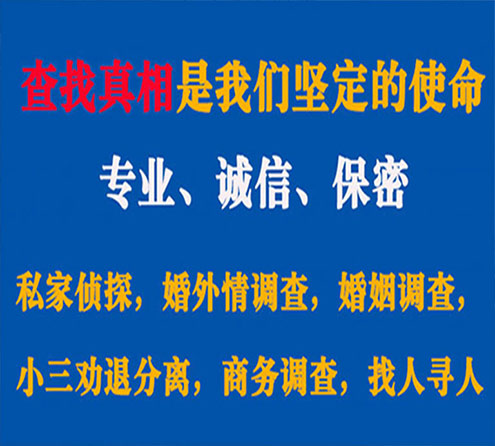 查找真相是我们坚定的使命

专业、诚信、保密

私家侦探，婚外情调查，婚姻调查，

小三劝退分离，商务调查，找人寻人